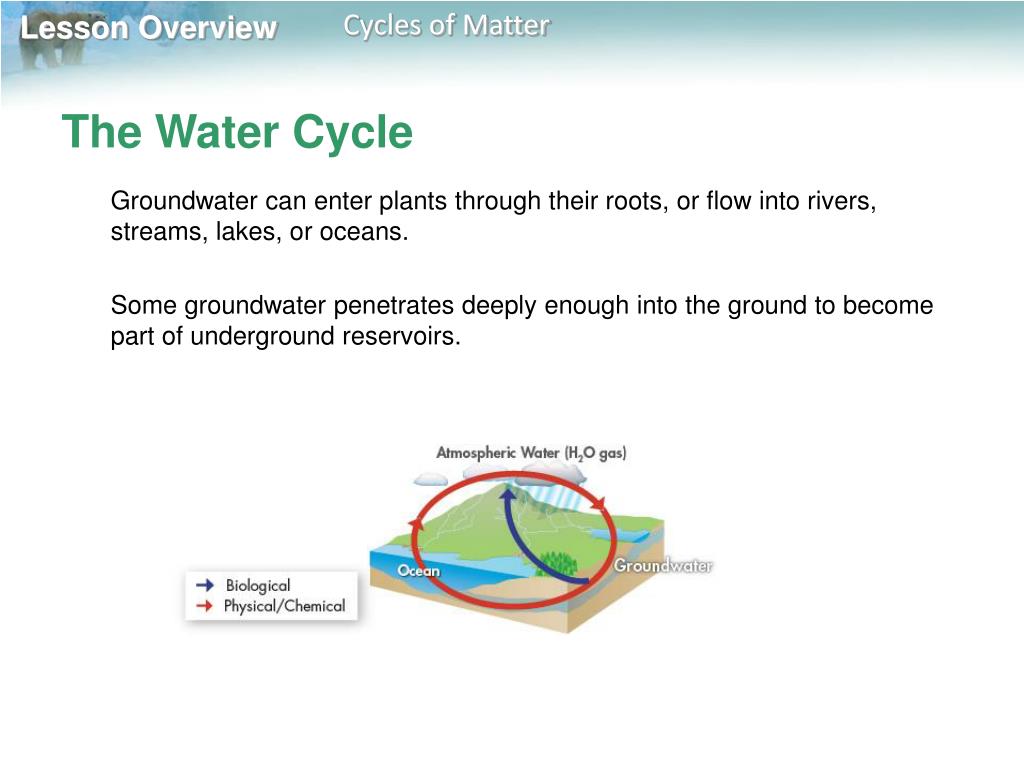 Lesson Overview

Cycles of Matter

The Water Cycle

Groundwater can enter plants through their roots, or flow into rivers, streams, lakes, or oceans.

Some groundwater penetrates deeply enough into the ground to become part of underground reservoirs.

Atmospheric Water ($H_2O$ gas)

Ocean

Groundwater

Biological
Physical/Chemical